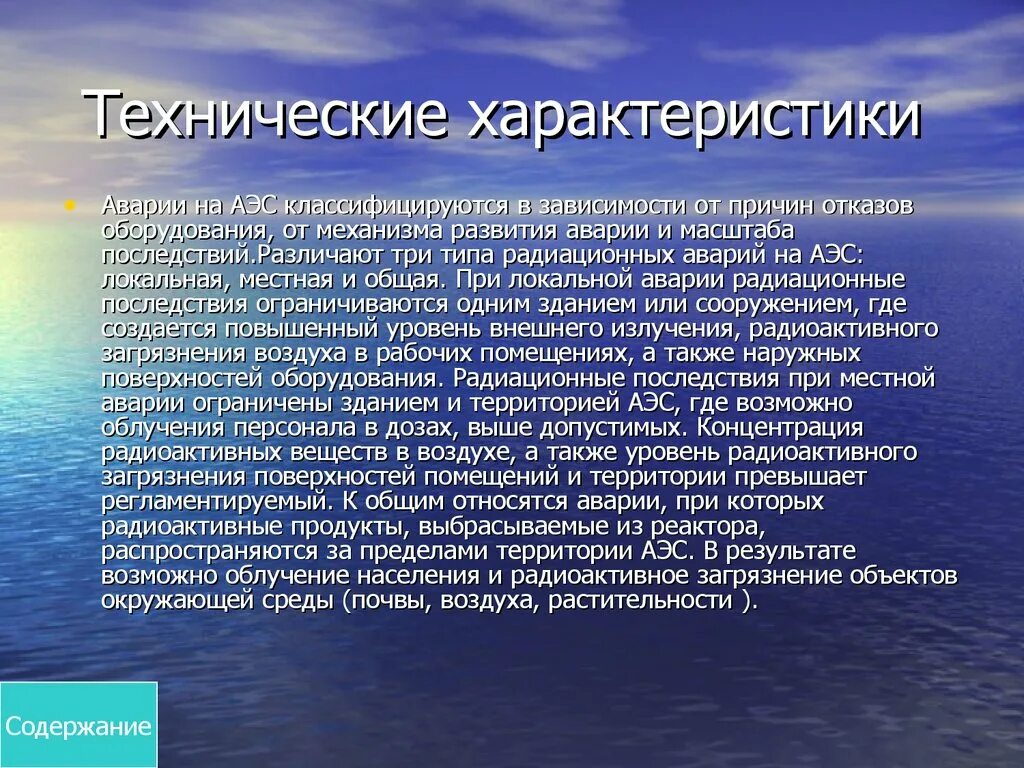 Технические характеристики

• Аварии на АЭС классифицируются в зависимости от причин отказов оборудования, от механизма развития аварии и масштаба последствий.Различают три типа радиационных аварий на АЭС: локальная, местная и общая. При локальной аварии радиационные последствия ограничиваются одним зданием или сооружением, где создается повышенный уровень внешнего излучения, радиоактивного загрязнения воздуха в рабочих помещениях, а также наружных поверхностей оборудования. Радиационные последствия при местной аварии ограничены зданием и территорией АЭС, где возможно облучения персонала в дозах, выше допустимых. Концентрация радиоактивных веществ в воздухе, а также уровень радиоактивного загрязнения поверхностей помещений и территории превышает регламентируемый. К общим относятся аварии, при которых радиоактивные продукты, выбрасываемые из реактора, распространяются за пределами территории АЭС. В результате возможно облучение населения и радиоактивное загрязнение объектов окружающей среды (почвы, воздуха, растительности ).

Содержание